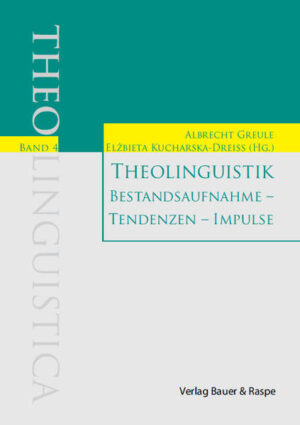 THEOLINGUISTICA

BAND 4

ALBRECHT GREULE
ELŻBIETA KUCHARSKA-DREISS (HG.)

THEOLINGUISTIK
BESTANDSAUFNAHME – TENDENZEN – IMPULSE

Verlag Bauer & Raspe